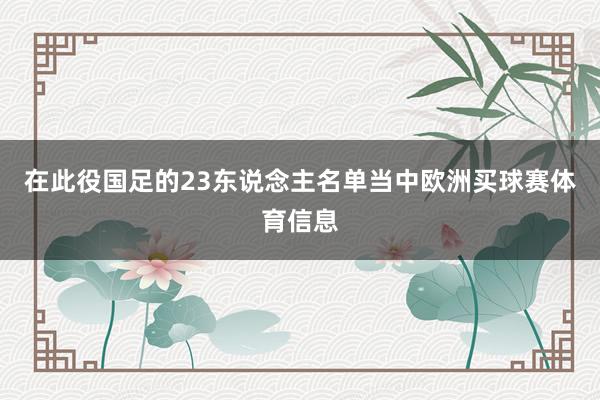 在此役国足的23东说念主名单当中欧洲买球赛体育信息